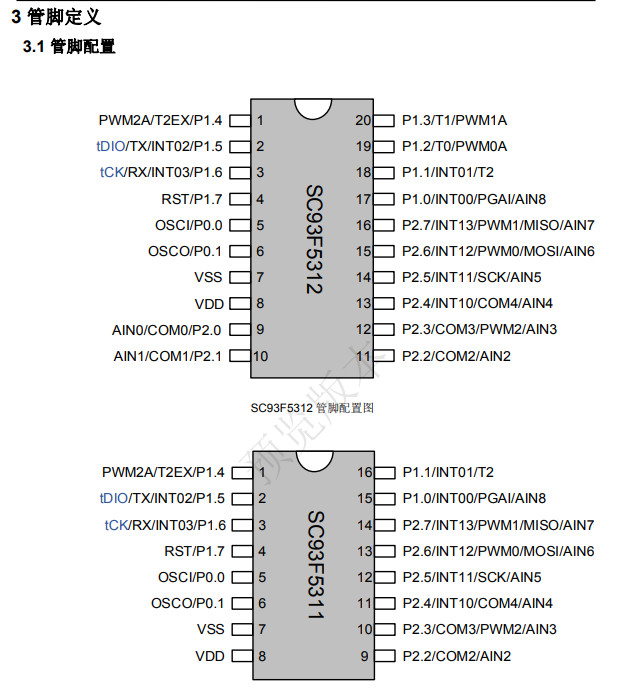 3 管脚定义

3.1 管脚配置

PWM2A/T2EX/P1.4 1
tDIO/TX/INT02/P1.5 2
tCK/RX/INT03/P1.6 3
RST/P1.7 4
OSCI/P0.0 5
OSCO/P0.1 6
VSS 7
VDD 8
AIN0/COM0/P2.0 9
AIN1/COM1/P2.1 10

SC93F5312

20 P1.3/T1/PWM1A
19 P1.2/T0/PWM0A
18 P1.1/INT01/T2
17 P1.0/INT00/PGAI/AIN8
16 P2.7/INT13/PWM1/MISO/AIN7
15 P2.6/INT12/PWM0/MOSI/AIN6
14 P2.5/INT11/SCK/AIN5
13 P2.4/INT10/COM4/AIN4
12 P2.3/COM3/PWM2/AIN3
11 P2.2/COM2/AIN2

SC93F5312 管脚配置图

预览版本

PWM2A/T2EX/P1.4 1
tDIO/TX/INT02/P1.5 2
tCK/RX/INT03/P1.6 3
RST/P1.7 4
OSCI/P0.0 5
OSCO/P0.1 6
VSS 7
VDD 8

SC93F5311

16 P1.1/INT01/T2
15 P1.0/INT00/PGAI/AIN8
14 P2.7/INT13/PWM1/MISO/AIN7
13 P2.6/INT12/PWM0/MOSI/AIN6
12 P2.5/INT11/SCK/AIN5
11 P2.4/INT10/COM4/AIN4
10 P2.3/COM3/PWM2/AIN3
9 P2.2/COM2/AIN2